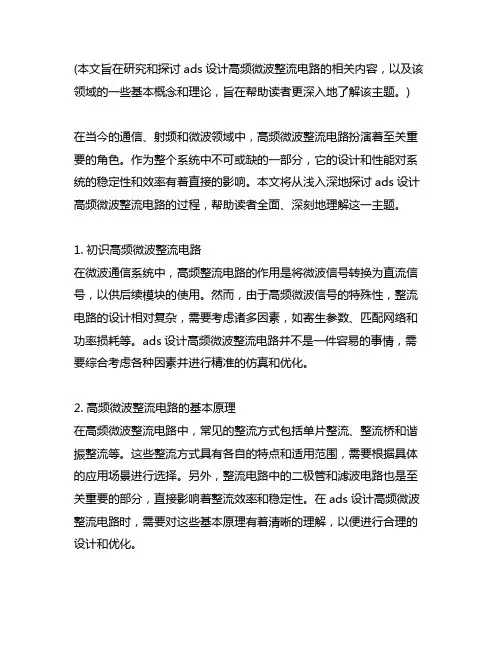 (本文旨在研究和探讨 ads 设计高频微波整流电路的相关内容，以及该领域的一些基本概念和理论，旨在帮助读者更深入地了解该主题。)

在当今的通信、射频和微波领域中，高频微波整流电路扮演着至关重要的角色。作为整个系统中不可或缺的一部分，它的设计和性能对系统的稳定性和效率有着直接的影响。本文将从浅入深地探讨 ads 设计高频微波整流电路的过程，帮助读者全面、深刻地理解这一主题。

1. 初识高频微波整流电路
在微波通信系统中，高频整流电路的作用是将微波信号转换为直流信号，以供后续模块的使用。然而，由于高频微波信号的特殊性，整流电路的设计相对复杂，需要考虑诸多因素，如寄生参数、匹配网络和功率损耗等。ads 设计高频微波整流电路并不是一件容易的事情，需要综合考虑各种因素并进行精准的仿真和优化。

2. 高频微波整流电路的基本原理
在高频微波整流电路中，常见的整流方式包括单片整流、整流桥和谐振整流等。这些整流方式具有各自的特点和适用范围，需要根据具体的应用场景进行选择。另外，整流电路中的二极管和滤波电路也是至关重要的部分，直接影响着整流效率和稳定性。在 ads 设计高频微波整流电路时，需要对这些基本原理有着清晰的理解，以便进行合理的设计和优化。